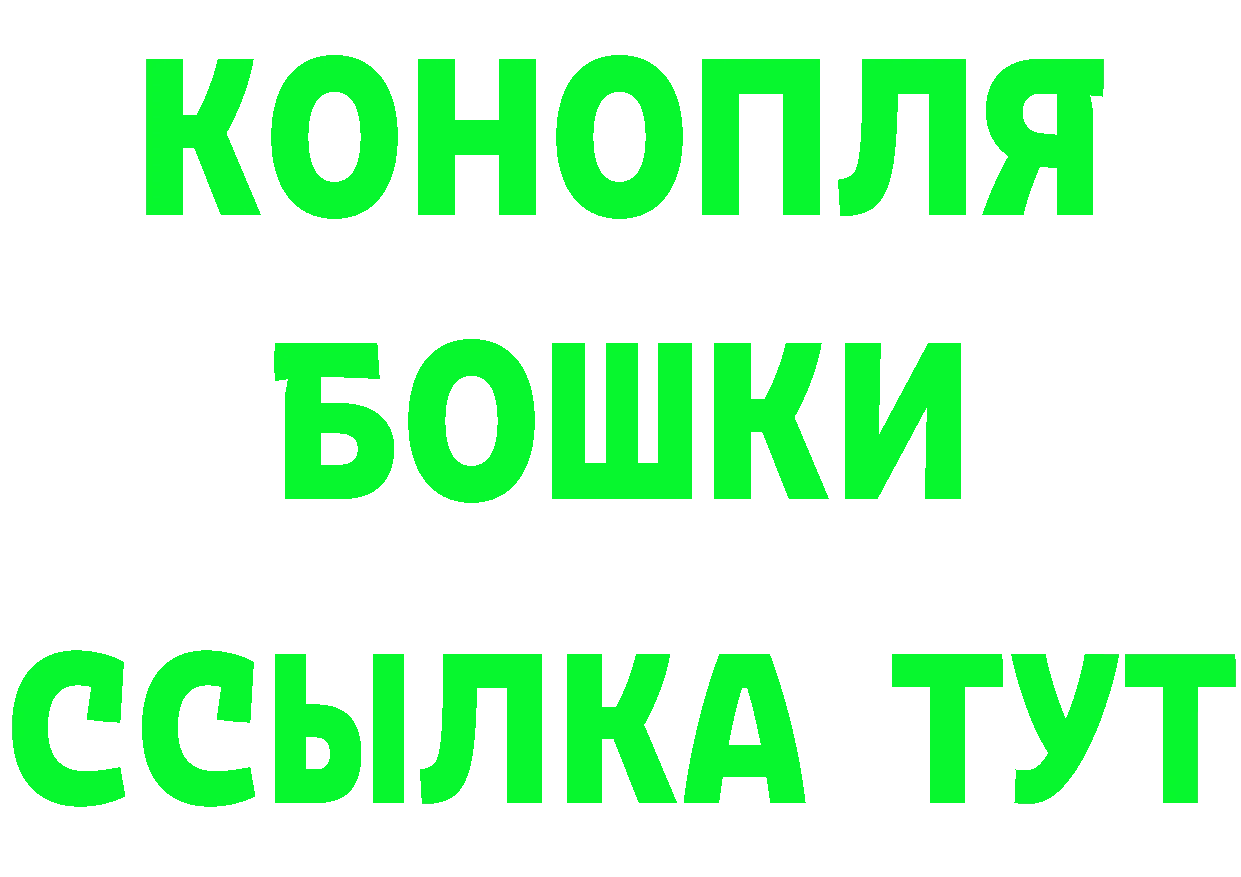 КОНОПЛЯ
БОШКИ
ССЫЛКА ТУТ